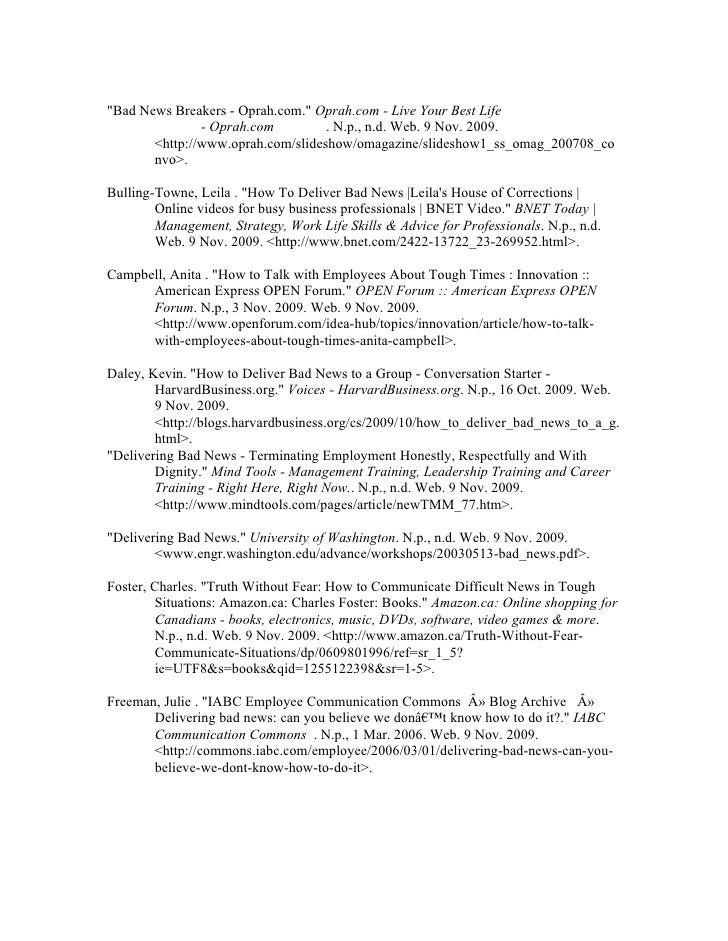 "Bad News Breakers - Oprah.com." Oprah.com - Live Your Best Life - Oprah.com . N.p., n.d. Web. 9 Nov. 2009. <http://www.oprah.com/slideshow/omagazine/slideshow1_ss_omag_200708_convo>.

Bulling-Towne, Leila . "How To Deliver Bad News |Leila's House of Corrections | Online videos for busy business professionals | BNET Video." BNET Today | Management, Strategy, Work Life Skills & Advice for Professionals. N.p., n.d. Web. 9 Nov. 2009. <http://www.bnet.com/2422-13722_23-269952.html>.

Campbell, Anita . "How to Talk with Employees About Tough Times : Innovation :: American Express OPEN Forum." OPEN Forum :: American Express OPEN Forum. N.p., 3 Nov. 2009. Web. 9 Nov. 2009. <http://www.openforum.com/idea-hub/topics/innovation/article/how-to-talk-with-employees-about-tough-times-anita-campbell>.

Daley, Kevin. "How to Deliver Bad News to a Group - Conversation Starter - HarvardBusiness.org." Voices - HarvardBusiness.org. N.p., 16 Oct. 2009. Web. 9 Nov. 2009. <http://blogs.harvardbusiness.org/cs/2009/10/how_to_deliver_bad_news_to_a_g.html>.
"Delivering Bad News - Terminating Employment Honestly, Respectfully and With Dignity." Mind Tools - Management Training, Leadership Training and Career Training - Right Here, Right Now.. N.p., n.d. Web. 9 Nov. 2009. <http://www.mindtools.com/pages/article/newTMM_77.htm>.

"Delivering Bad News." University of Washington. N.p., n.d. Web. 9 Nov. 2009. <www.engr.washington.edu/advance/workshops/20030513-bad_news.pdf>.

Foster, Charles. "Truth Without Fear: How to Communicate Difficult News in Tough Situations: Amazon.ca: Charles Foster: Books." Amazon.ca: Online shopping for Canadians - books, electronics, music, DVDs, software, video games & more. N.p., n.d. Web. 9 Nov. 2009. <http://www.amazon.ca/Truth-Without-Fear-Communicate-Situations/dp/0609801996/ref=sr_1_5?ie=UTF8&s=books&qid=1255122398&sr=1-5>.

Freeman, Julie . "IABC Employee Communication Commons Â» Blog Archive Â» Delivering bad news: can you believe we donâ€™t know how to do it?." IABC Communication Commons . N.p., 1 Mar. 2006. Web. 9 Nov. 2009. <http://commons.iabc.com/employee/2006/03/01/delivering-bad-news-can-you-believe-we-dont-know-how-to-do-it>.